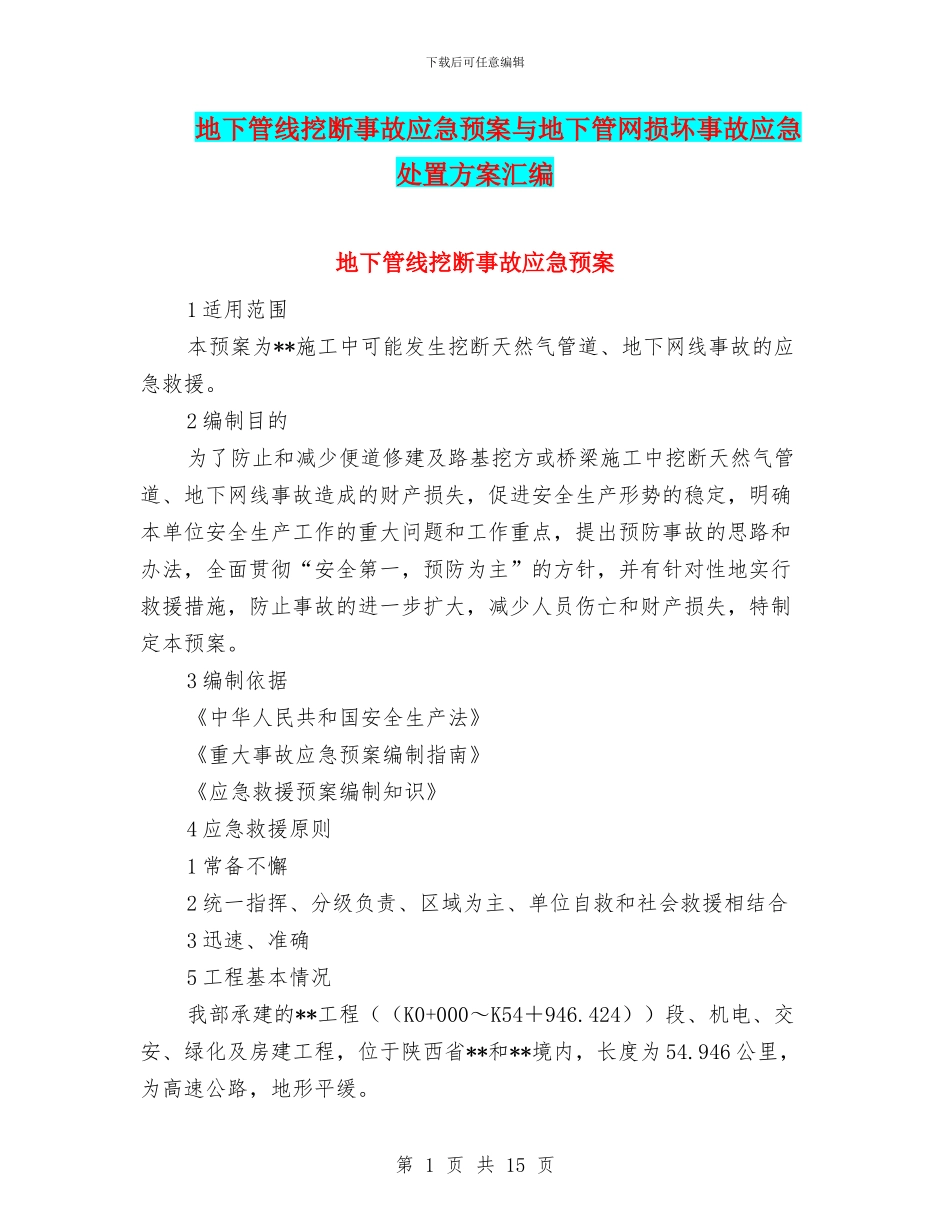 下载后可任意编辑

地下管线挖断事故应急预案与地下管网损坏事故应急处置方案汇编

地下管线挖断事故应急预案

1 适用范围

本预案为**施工中可能发生挖断天然气管道、地下网线事故的应急救援。

2 编制目的

为了防止和减少便道修建及路基挖方或桥梁施工中挖断天然气管道、地下网线事故造成的财产损失，促进安全生产形势的稳定，明确本单位安全生产工作的重大问题和工作重点，提出预防事故的思路和办法，全面贯彻“安全第一，预防为主”的方针，并有针对性地实行救援措施，防止事故的进一步扩大，减少人员伤亡和财产损失，特制定本预案。

3 编制依据

《中华人民共和国安全生产法》

《重大事故应急预案编制指南》

《应急救援预案编制知识》

4 应急救援原则

1 常备不懈

2 统一指挥、分级负责、区域为主、单位自救和社会救援相结合

3 迅速、准确

5 工程基本情况

我部承建的**工程（（K0+000～K54＋946.424））段、机电、交安、绿化及房建工程，位于陕西省**和**境内，长度为 54.946 公里，为高速公路，地形平缓。

第 1 页 共 15 页